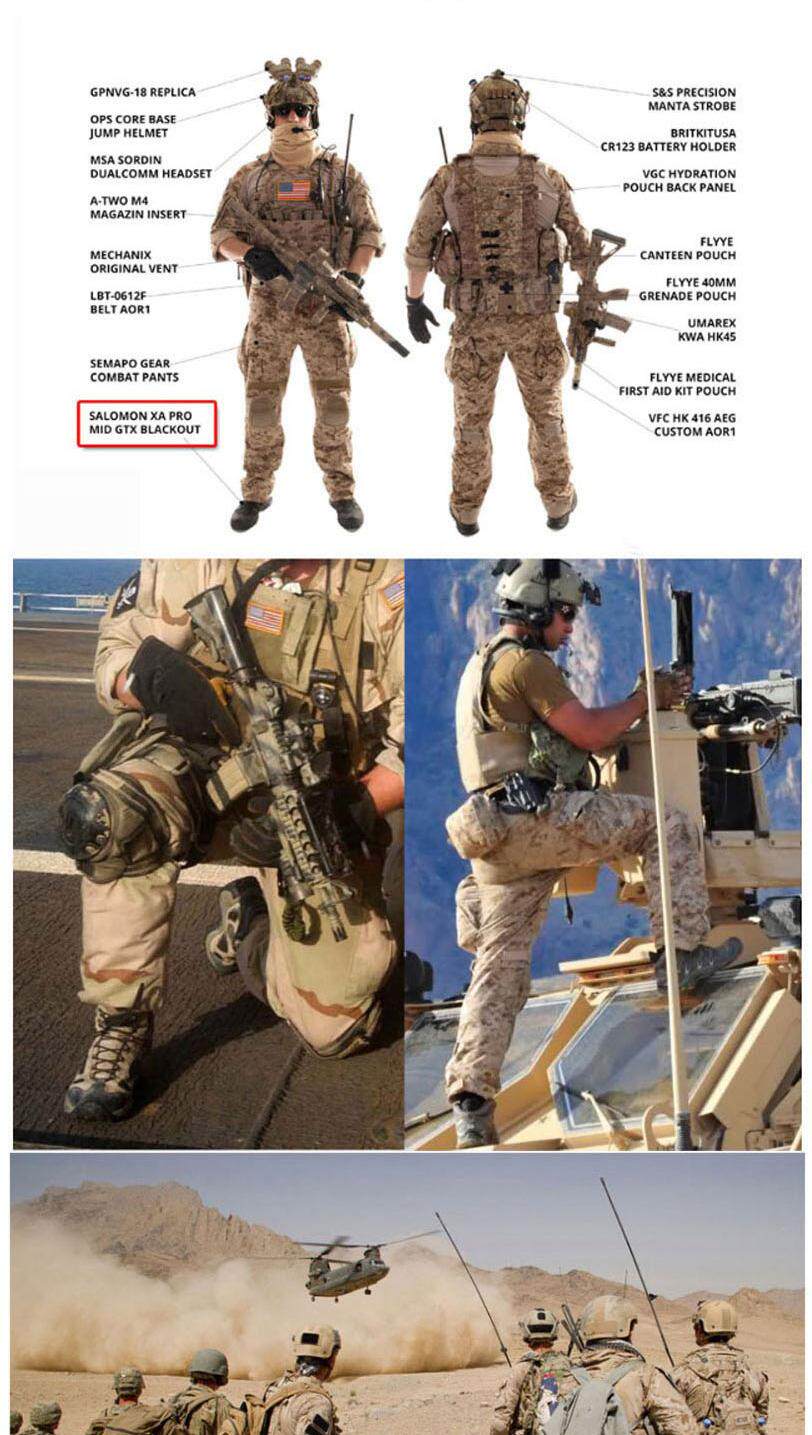 GPNVG-18 REPLICA

OPS CORE BASE
JUMP HELMET

MSA SORDIN
DUALCOMM HEADSET

A-TWO M4
MAGAZIN INSERT

MECHANIX
ORIGINAL VENT

LBT-0612F
BELT AOR1

SEMAPO GEAR
COMBAT PANTS

SALOMON XA PRO
MID GTX BLACKOUT

S&S PRECISION
MANTA STROBE

BRITKITUSA
CR123 BATTERY HOLDER

VGC HYDRATION
POUCH BACK PANEL

FLYYE
CANTEEN POUCH

FLYYE 40MM
GRENADE POUCH

UMAREX
KWA HK45

FLYYE MEDICAL
FIRST AID KIT POUCH

VFC HK 416 AEG
CUSTOM AOR1